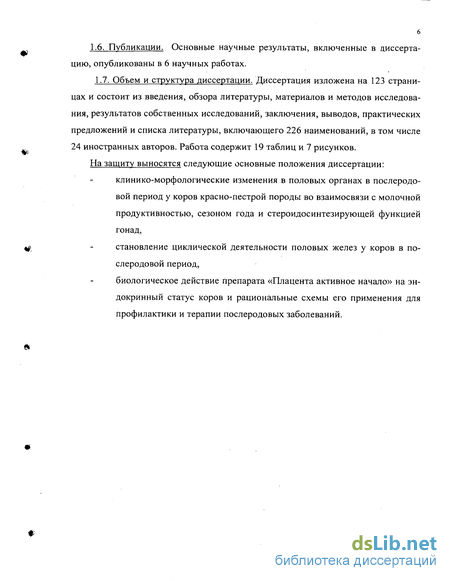 6

1.6. Публикации. Основные научные результаты, включенные в диссертацию, опубликованы в 6 научных работах.

1.7. Объем и структура диссертации. Диссертация изложена на 123 страницах и состоит из введения, обзора литературы, материалов и методов исследования, результатов собственных исследований, заключения, выводов, практических предложений и списка литературы, включающего 226 наименований, в том числе 24 иностранных авторов. Работа содержит 19 таблиц и 7 рисунков.

На защиту выносятся следующие основные положения диссертации:

- клинико-морфологические изменения в половых органах в послеродовой период у коров красно-пестрой породы во взаимосвязи с молочной продуктивностью, сезоном года и стероидосинтезирующей функцией гонад,

- становление циклической деятельности половых желез у коров в послеродовой период,

- биологическое действие препарата «Плацента активное начало» на эндокринный статус коров и рациональные схемы его применения для профилактики и терапии послеродовых заболеваний.

dsLib.net
библиотека диссертаций